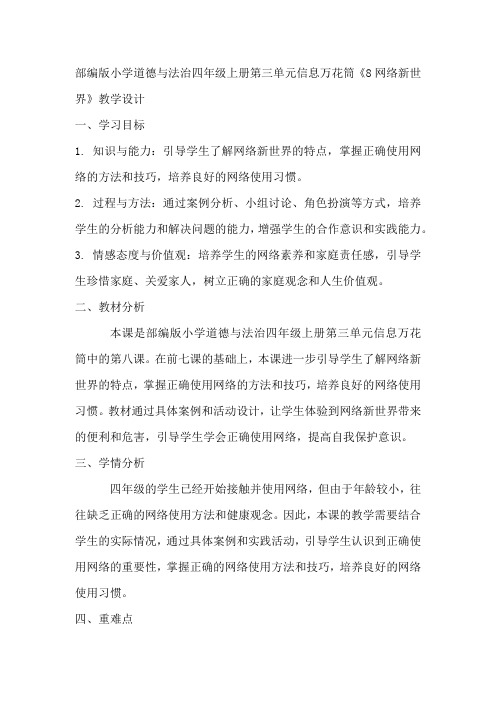 部编版小学道德与法治四年级上册第三单元信息万花筒《8 网络新世界》教学设计

一、学习目标

1. 知识与能力：引导学生了解网络新世界的特点，掌握正确使用网络的方法和技巧，培养良好的网络使用习惯。

2. 过程与方法：通过案例分析、小组讨论、角色扮演等方式，培养学生的分析能力和解决问题的能力，增强学生的合作意识和实践能力。

3. 情感态度与价值观：培养学生的网络素养和家庭责任感，引导学生珍惜家庭、关爱家人，树立正确的家庭观念和人生价值观。

二、教材分析

本课是部编版小学道德与法治四年级上册第三单元信息万花筒中的第八课。在前七课的基础上，本课进一步引导学生了解网络新世界的特点，掌握正确使用网络的方法和技巧，培养良好的网络使用习惯。教材通过具体案例和活动设计，让学生体验到网络新世界带来的便利和危害，引导学生学会正确使用网络，提高自我保护意识。

三、学情分析

四年级的学生已经开始接触并使用网络，但由于年龄较小，往往缺乏正确的网络使用方法和健康观念。因此，本课的教学需要结合学生的实际情况，通过具体案例和实践活动，引导学生认识到正确使用网络的重要性，掌握正确的网络使用方法和技巧，培养良好的网络使用习惯。

四、重难点